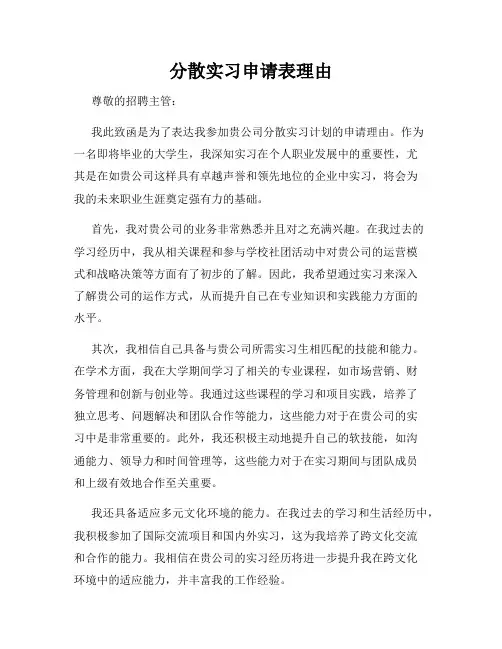 分散实习申请表理由

尊敬的招聘主管：

我此致函是为了表达我参加贵公司分散实习计划的申请理由。作为一名即将毕业的大学生，我深知实习在个人职业发展中的重要性，尤其是在如贵公司这样具有卓越声誉和领先地位的企业中实习，将会为我的未来职业生涯奠定强有力的基础。

首先，我对贵公司的业务非常熟悉并且对之充满兴趣。在我过去的学习经历中，我从相关课程和参与学校社团活动中对贵公司的运营模式和战略决策等方面有了初步的了解。因此，我希望通过实习来深入了解贵公司的运作方式，从而提升自己在专业知识和实践能力方面的水平。

其次，我相信自己具备与贵公司所需实习生相匹配的技能和能力。在学术方面，我在大学期间学习了相关的专业课程，如市场营销、财务管理和创新与创业等。我通过这些课程的学习和项目实践，培养了独立思考、问题解决和团队合作等能力，这些能力对于在贵公司的实习中是非常重要的。此外，我还积极主动地提升自己的软技能，如沟通能力、领导力和时间管理等，这些能力对于在实习期间与团队成员和上级有效地合作至关重要。

我还具备适应多元文化环境的能力。在我过去的学习和生活经历中，我积极参加了国际交流项目和国内外实习，这为我培养了跨文化交流和合作的能力。我相信在贵公司的实习经历将进一步提升我在跨文化环境中的适应能力，并丰富我的工作经验。